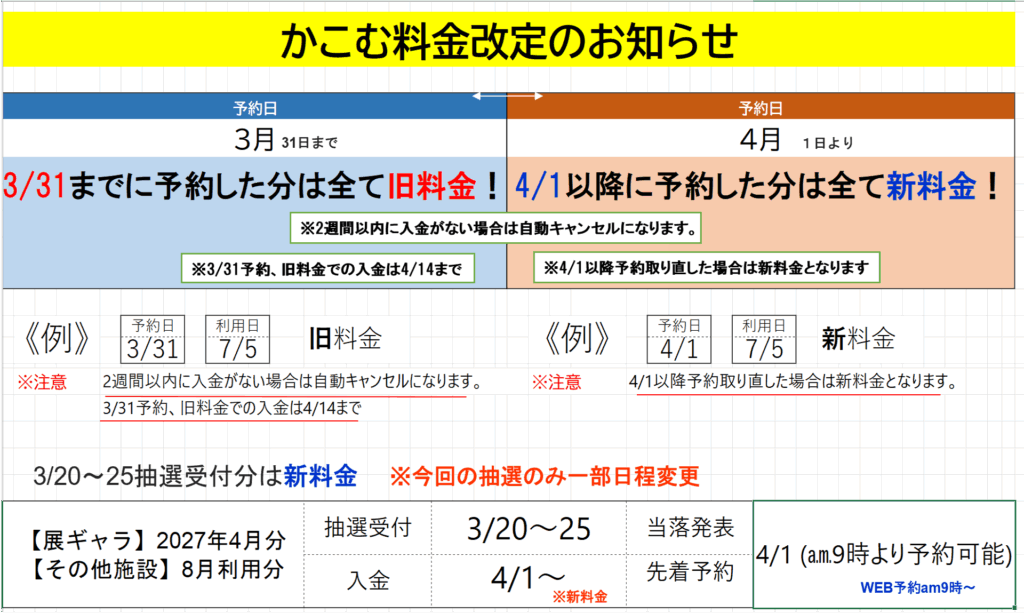 かこむ料金改定のお知らせ

予約日
3月 31日まで

3/31までに予約した分は全て旧料金！

予約日
4月 1日より

4/1以降に予約した分は全て新料金！

※2週間以内に入金がない場合は自動キャンセルになります。

※3/31予約、旧料金での入金は4/14まで

※4/1以降予約取り直した場合は新料金となります

《例》 予約日 3/31 利用日 7/5 旧料金

※注意 2週間以内に入金がない場合は自動キャンセルになります。
3/31予約、旧料金での入金は4/14まで

《例》 予約日 4/1 利用日 7/5 新料金

※注意 4/1以降予約取り直した場合は新料金となります。

3/20～25抽選受付分は新料金 ※今回の抽選のみ一部日程変更

【展ギャラ】2027年4月分
【その他施設】8月利用分

抽選受付 3/20～25 当落発表
入金 4/1～ ※新料金 先着予約

4/1 (am.9時より予約可能)
WEB予約am9時～